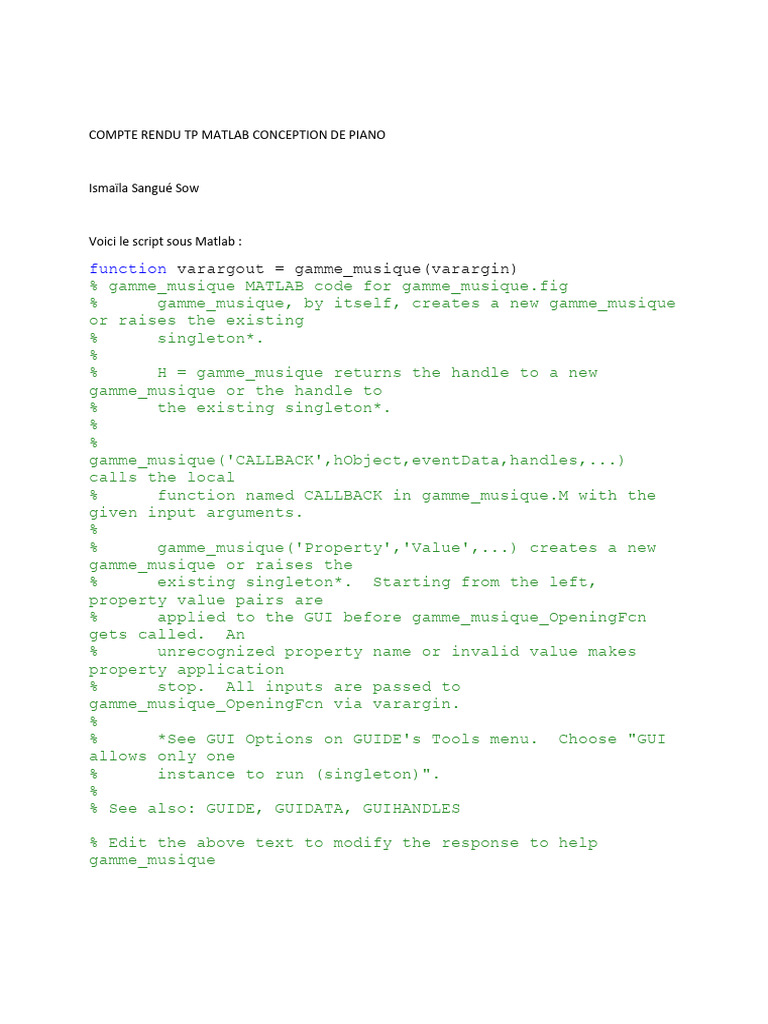 COMPTE RENDU TP MATLAB CONCEPTION DE PIANO

Ismaïla Sangué Sow

Voici le script sous Matlab :

function varargout = gamme_musique(varargin)
% gamme_musique MATLAB code for gamme_musique.fig
%      gamme_musique, by itself, creates a new gamme_musique or raises the existing
%      singleton*.
%
%      H = gamme_musique returns the handle to a new gamme_musique or the handle to
%      the existing singleton*.
%
%      gamme_musique('CALLBACK',hObject,eventData,handles,...) calls the local
%      function named CALLBACK in gamme_musique.M with the given input arguments.
%
%      gamme_musique('Property','Value',...) creates a new gamme_musique or raises the
%      existing singleton*.  Starting from the left, property value pairs are
%      applied to the GUI before gamme_musique_OpeningFcn gets called.  An
%      unrecognized property name or invalid value makes property application
%      stop.  All inputs are passed to gamme_musique_OpeningFcn via varargin.
%
%      *See GUI Options on GUIDE's Tools menu.  Choose "GUI allows only one
%      instance to run (singleton)".
%
% See also: GUIDE, GUIDATA, GUIHANDLES

% Edit the above text to modify the response to help gamme_musique